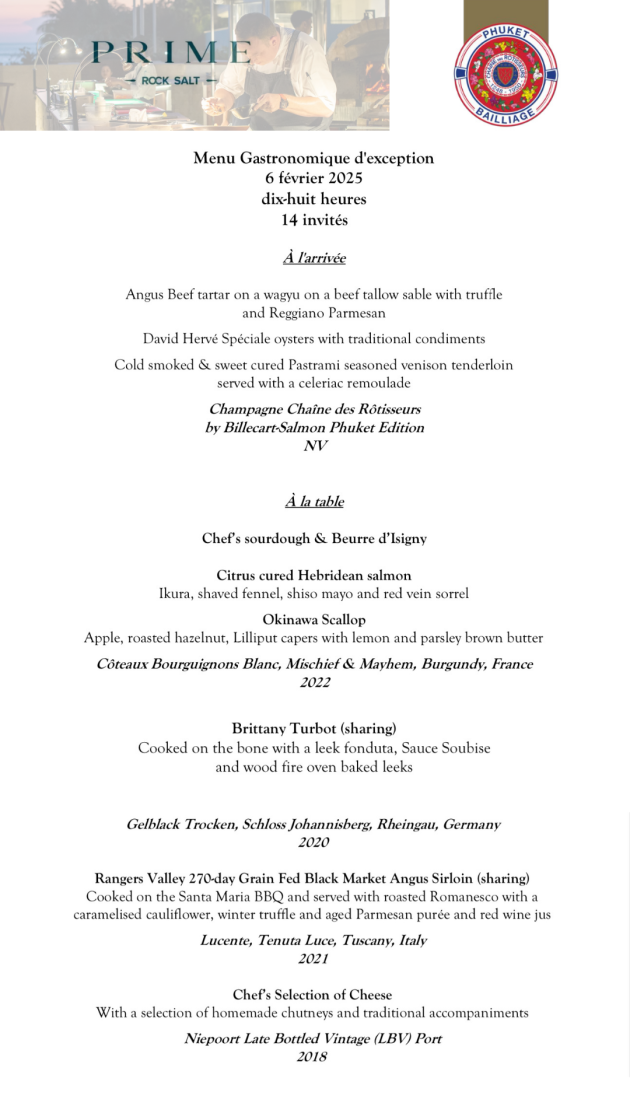 PRIME
ROCK SALT

PHUKET
BAILLIAGE

Menu Gastronomique d'exception
6 février 2025
dix-huit heures
14 invités

À l'arrivée

Angus Beef tartar on a wagyu on a beef tallow sable with truffle and Reggiano Parmesan

David Hervé Spéciale oysters with traditional condiments

Cold smoked & sweet cured Pastrami seasoned venison tenderloin served with a celeriac remoulade

Champagne Chaîne des Rôtisseurs
by Billecart-Salmon Phuket Edition
NV

À la table

Chef's sourdough & Beurre d'Isigny

Citrus cured Hebridean salmon
Ikura, shaved fennel, shiso mayo and red vein sorrel

Okinawa Scallop
Apple, roasted hazelnut, Lilliput capers with lemon and parsley brown butter

Côteaux Bourguignons Blanc, Mischief & Mayhem, Burgundy, France
2022

Brittany Turbot (sharing)
Cooked on the bone with a leek fonduta, Sauce Soubise and wood fire oven baked leeks

Gelblack Trocken, Schloss Johannisberg, Rheingau, Germany
2020

Rangers Valley 270-day Grain Fed Black Market Angus Sirloin (sharing)
Cooked on the Santa Maria BBQ and served with roasted Romanesco with a caramelised cauliflower, winter truffle and aged Parmesan purée and red wine jus

Lucente, Tenuta Luce, Tuscany, Italy
2021

Chef's Selection of Cheese
With a selection of homemade chutneys and traditional accompaniments

Niepoort Late Bottled Vintage (LBV) Port
2018